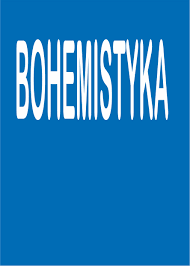 BOHEMISTYKA